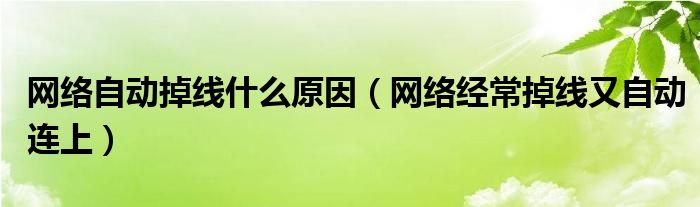 网络自动掉线什么原因（网络经常掉线又自动连上）